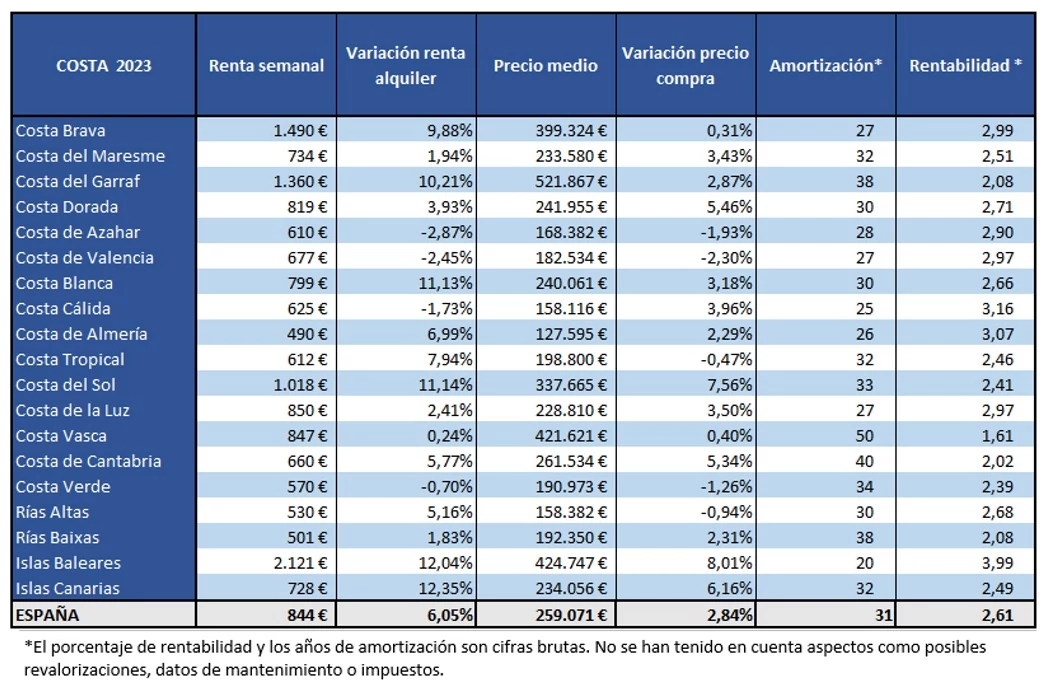 | COSTA 2023 | Renta semanal | Variación renta alquiler | Precio medio | Variación precio compra | Amortización* | Rentabilidad * |
|---|---|---|---|---|---|---|
| Costa Brava | 1.490 € | 9,88% | 399.324 € | 0,31% | 27 | 2,99 |
| Costa del Maresme | 734 € | 1,94% | 233.580 € | 3,43% | 32 | 2,51 |
| Costa del Garraf | 1.360 € | 10,21% | 521.867 € | 2,87% | 38 | 2,08 |
| Costa Dorada | 819 € | 3,93% | 241.955 € | 5,46% | 30 | 2,71 |
| Costa de Azahar | 610 € | -2,87% | 168.382 € | -1,93% | 28 | 2,90 |
| Costa de Valencia | 677 € | -2,45% | 182.534 € | -2,30% | 27 | 2,97 |
| Costa Blanca | 799 € | 11,13% | 240.061 € | 3,18% | 30 | 2,66 |
| Costa Cálida | 625 € | -1,73% | 158.116 € | 3,96% | 25 | 3,16 |
| Costa de Almería | 490 € | 6,99% | 127.595 € | 2,29% | 26 | 3,07 |
| Costa Tropical | 612 € | 7,94% | 198.800 € | -0,47% | 32 | 2,46 |
| Costa del Sol | 1.018 € | 11,14% | 337.665 € | 7,56% | 33 | 2,41 |
| Costa de la Luz | 850 € | 2,41% | 228.810 € | 3,50% | 27 | 2,97 |
| Costa Vasca | 847 € | 0,24% | 421.621 € | 0,40% | 50 | 1,61 |
| Costa de Cantabria | 660 € | 5,77% | 261.534 € | 5,34% | 40 | 2,02 |
| Costa Verde | 570 € | -0,70% | 190.973 € | -1,26% | 34 | 2,39 |
| Rías Altas | 530 € | 5,16% | 158.382 € | -0,94% | 30 | 2,68 |
| Rías Baixas | 501 € | 1,83% | 192.350 € | 2,31% | 38 | 2,08 |
| Islas Baleares | 2.121 € | 12,04% | 424.747 € | 8,01% | 20 | 3,99 |
| Islas Canarias | 728 € | 12,35% | 234.056 € | 6,16% | 32 | 2,49 |
| ESPAÑA | 844 € | 6,05% | 259.071 € | 2,84% | 31 | 2,61 |

*El porcentaje de rentabilidad y los años de amortización son cifras brutas. No se han tenido en cuenta aspectos como posibles revalorizaciones, datos de mantenimiento o impuestos.